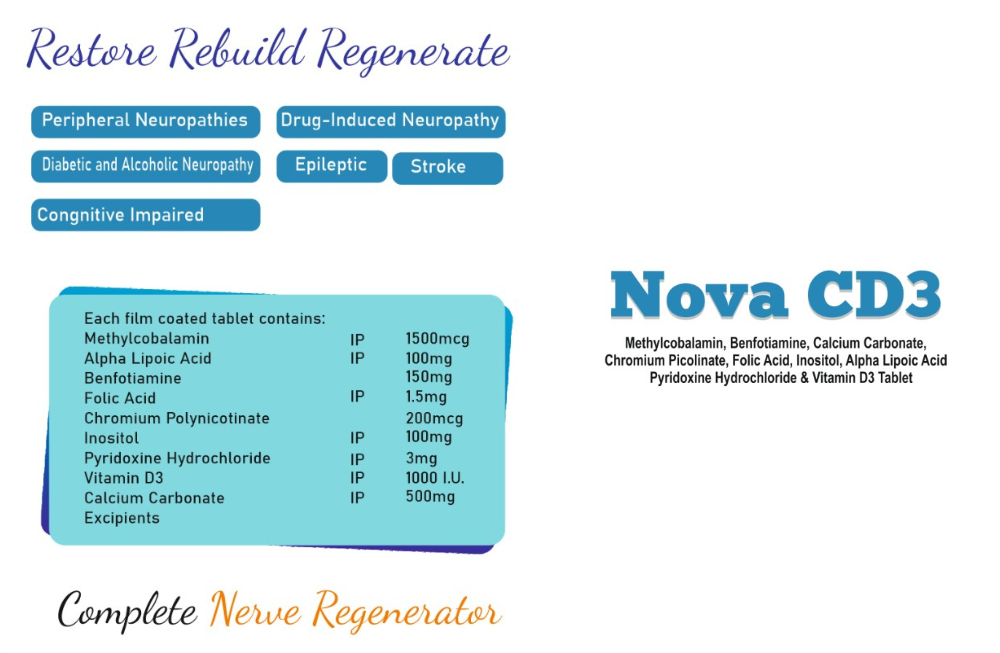 Restore Rebuild Regenerate

Peripheral Neuropathies

Drug-Induced Neuropathy

Diabetic and Alcoholic Neuropathy

Epileptic

Stroke

Congnitive Impaired

Each film coated tablet contains:

| | | |
|---|---|---|
| Methylcobalamin | IP | 1500mcg |
| Alpha Lipoic Acid | IP | 100mg |
| Benfotiamine | | 150mg |
| Folic Acid | IP | 1.5mg |
| Chromium Polynicotinate | | 200mcg |
| Inositol | IP | 100mg |
| Pyridoxine Hydrochloride | IP | 3mg |
| Vitamin D3 | IP | 1000 I.U. |
| Calcium Carbonate | IP | 500mg |
| Excipients | | |

Nova CD3

Methylcobalamin, Benfotiamine, Calcium Carbonate, Chromium Picolinate, Folic Acid, Inositol, Alpha Lipoic Acid Pyridoxine Hydrochloride & Vitamin D3 Tablet

Complete Nerve Regenerator